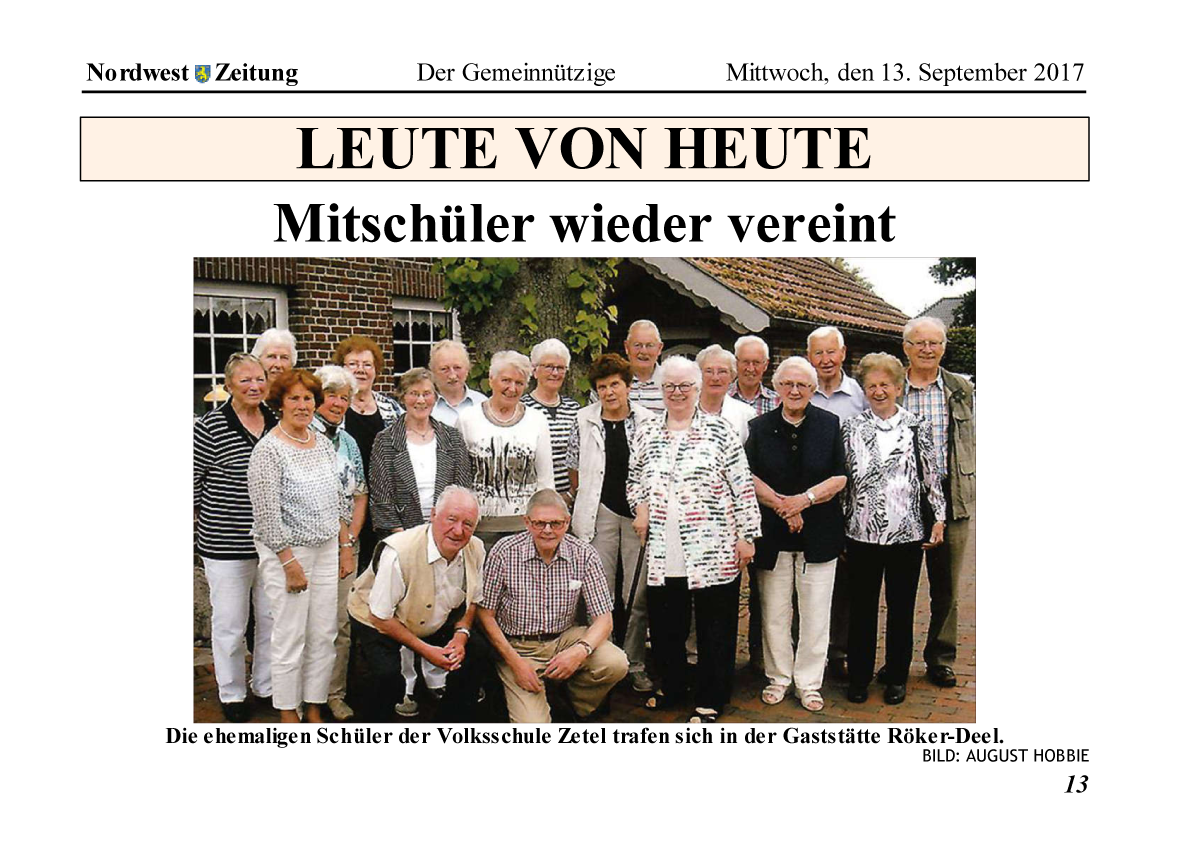 Nordwest Zeitung Der Gemeinnützige Mittwoch, den 13. September 2017

LEUTE VON HEUTE

Mitschüler wieder vereint

Die ehemaligen Schüler der Volksschule Zetel trafen sich in der Gaststätte Röker-Deel.
BILD: AUGUST HOBBIE

13